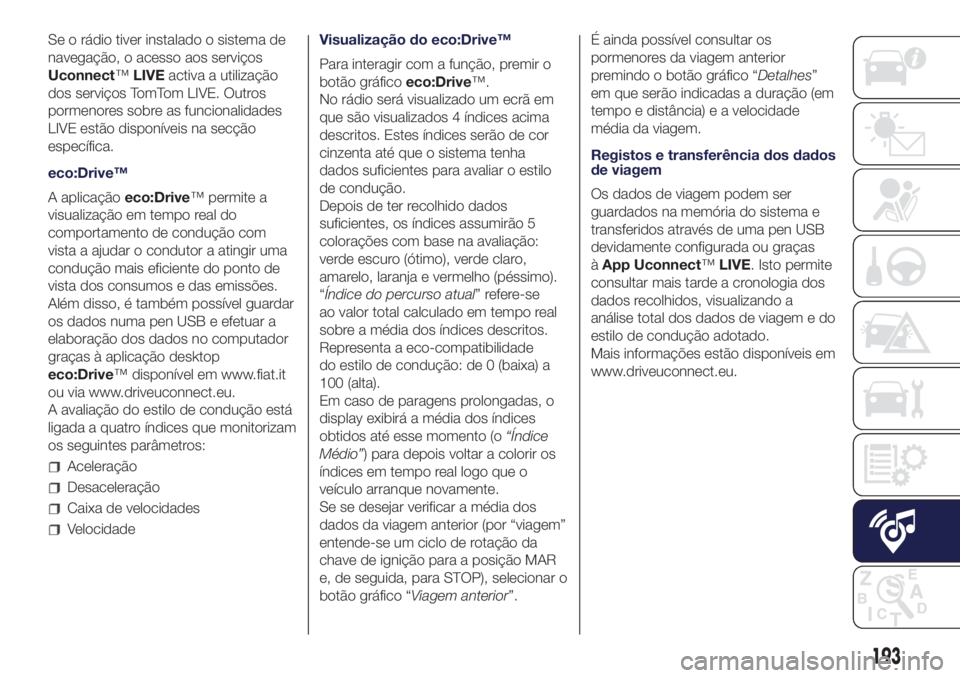 Se o rádio tiver instalado o sistema de navegação, o acesso aos serviços Uconnect™ LIVE activa a utilização dos serviços TomTom LIVE. Outros pormenores sobre as funcionalidades LIVE estão disponíveis na secção específica.

eco:Drive™

A aplicação eco:Drive™ permite a visualização em tempo real do comportamento de condução com vista a ajudar o condutor a atingir uma condução mais eficiente do ponto de vista dos consumos e das emissões. Além disso, é também possível guardar os dados numa pen USB e efetuar a elaboração dos dados no computador graças à aplicação desktop eco:Drive™ disponível em www.fiat.it ou via www.driveuconnect.eu.
A avaliação do estilo de condução está ligada a quatro índices que monitorizam os seguintes parâmetros:

Aceleração
Desaceleração
Caixa de velocidades
Velocidade

Visualização do eco:Drive™

Para interagir com a função, premir o botão gráfico eco:Drive™.
No rádio será visualizado um ecrã em que são visualizados 4 índices acima descritos. Estes índices serão de cor cinzenta até que o sistema tenha dados suficientes para avaliar o estilo de condução.
Depois de ter recolhido dados suficientes, os índices assumirão 5 colorações com base na avaliação: verde escuro (ótimo), verde claro, amarelo, laranja e vermelho (péssimo).
"Índice do percurso atual" refere-se ao valor total calculado em tempo real sobre a média dos índices descritos. Representa a eco-compatibilidade do estilo de condução: de 0 (baixa) a 100 (alta).
Em caso de paragens prolongadas, o display exibirá a média dos índices obtidos até esse momento (o "Índice Médio") para depois voltar a colorir os índices em tempo real logo que o veículo arranque novamente.
Se se desejar verificar a média dos dados da viagem anterior (por "viagem" entende-se um ciclo de rotação da chave de ignição para a posição MAR e, de seguida, para STOP), selecionar o botão gráfico "Viagem anterior".

É ainda possível consultar os pormenores da viagem anterior premindo o botão gráfico "Detalhes" em que serão indicadas a duração (em tempo e distância) e a velocidade média da viagem.

Registos e transferência dos dados de viagem

Os dados de viagem podem ser guardados na memória do sistema e transferidos através de uma pen USB devidamente configurada ou graças à App Uconnect™ LIVE. Isto permite consultar mais tarde a cronologia dos dados recolhidos, visualizando a análise total dos dados de viagem e do estilo de condução adotado.
Mais informações estão disponíveis em www.driveuconnect.eu.

193

carmanualsonline.info